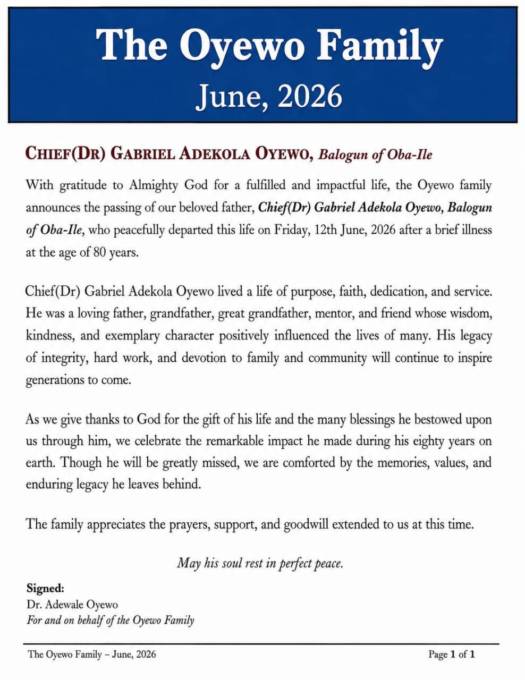 The Oyewo Family
June, 2026

CHIEF(DR) GABRIEL ADEKOLA OYEWO, Balogun of Oba-Ile

With gratitude to Almighty God for a fulfilled and impactful life, the Oyewo family announces the passing of our beloved father, Chief(Dr) Gabriel Adekola Oyewo, Balogun of Oba-Ile, who peacefully departed this life on Friday, 12th June, 2026 after a brief illness at the age of 80 years.

Chief(Dr) Gabriel Adekola Oyewo lived a life of purpose, faith, dedication, and service. He was a loving father, grandfather, great grandfather, mentor, and friend whose wisdom, kindness, and exemplary character positively influenced the lives of many. His legacy of integrity, hard work, and devotion to family and community will continue to inspire generations to come.

As we give thanks to God for the gift of his life and the many blessings he bestowed upon us through him, we celebrate the remarkable impact he made during his eighty years on earth. Though he will be greatly missed, we are comforted by the memories, values, and enduring legacy he leaves behind.

The family appreciates the prayers, support, and goodwill extended to us at this time.

May his soul rest in perfect peace.

Signed:
Dr. Adewale Oyewo
For and on behalf of the Oyewo Family

The Oyewo Family – June, 2026

Page 1 of 1